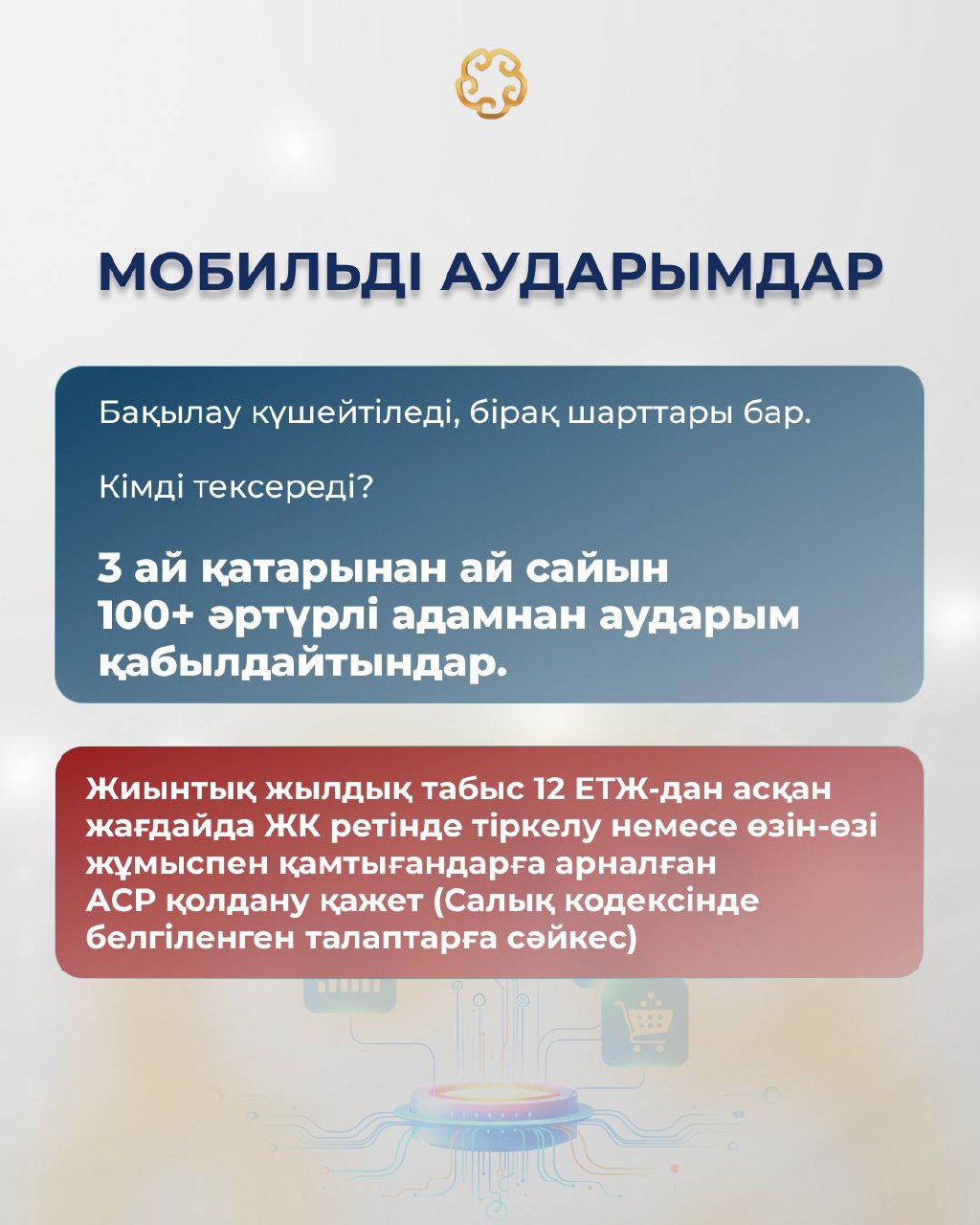 МОБИЛЬДІ АУДАРЫМДАР

Бақылау күшейтіледі, бірақ шарттары бар.

Кімді тексереді?

3 ай қатарынан ай сайын 100+ әртүрлі адамнан аударым қабылдайтындар.

Жиынтық жылдық табыс 12 ЕТЖ-дан асқан жағдайда ЖК ретінде тіркелу немесе өзін-өзі жұмыспен қамтығандарға арналған АСР қолдану қажет (Салық кодексінде белгіленген талаптарға сәйкес)